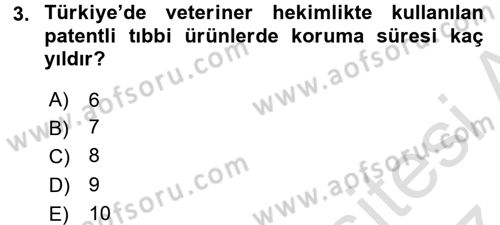 3. Türkiye'de veteriner hekimlikte kullanılan patentli tıbbi ürünlerde koruma süresi kaç yıldır?

A) 6
B) 7
C) 8
D) 9
E) 10

www.aofsoru.com
www.aofsoru.com
www.aofsoru.com
www.aofsoru.com
www.aofsoru.com